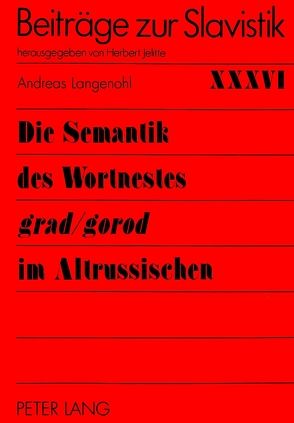 Beiträge zur Slavistik
herausgegeben von Herbert Jelitte

Andreas Langenohl

XXXVI

Die Semantik des Wortnestes grad/gorod im Altrussischen

PETER LANG